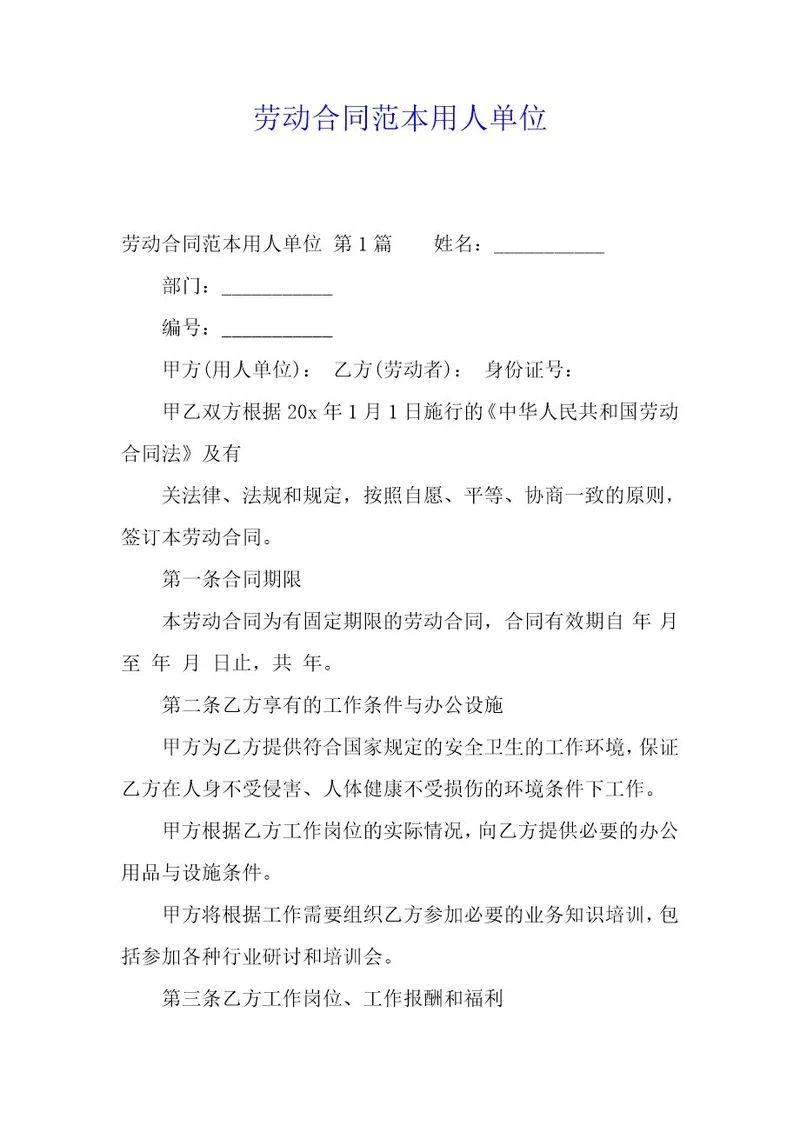 劳动合同范本用人单位

劳动合同范本用人单位 第1篇 姓名：___________

部门：___________

编号：___________

甲方(用人单位)： 乙方(劳动者)： 身份证号：

甲乙双方根据20x年1月1日施行的《中华人民共和国劳动合同法》及有

关法律、法规和规定，按照自愿、平等、协商一致的原则，签订本劳动合同。

第一条合同期限

本劳动合同为有固定期限的劳动合同，合同有效期自 年 月 至 年 月 日止，共 年。

第二条乙方享有的工作条件与办公设施

甲方为乙方提供符合国家规定的安全卫生的工作环境，保证乙方在人身不受侵害、人体健康不受损伤的环境条件下工作。

甲方根据乙方工作岗位的实际情况，向乙方提供必要的办公用品与设施条件。

甲方将根据工作需要组织乙方参加必要的业务知识培训，包括参加各种行业研讨和培训会。

第三条乙方工作岗位、工作报酬和福利